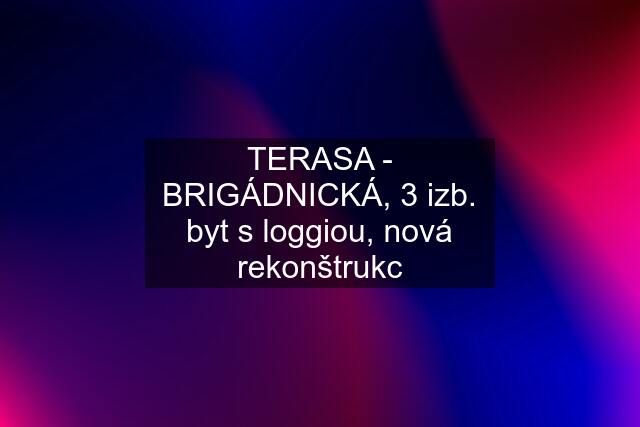 TERASA - BRIGÁDNICKÁ, 3 izb. byt s loggiou, nová rekonštrukc